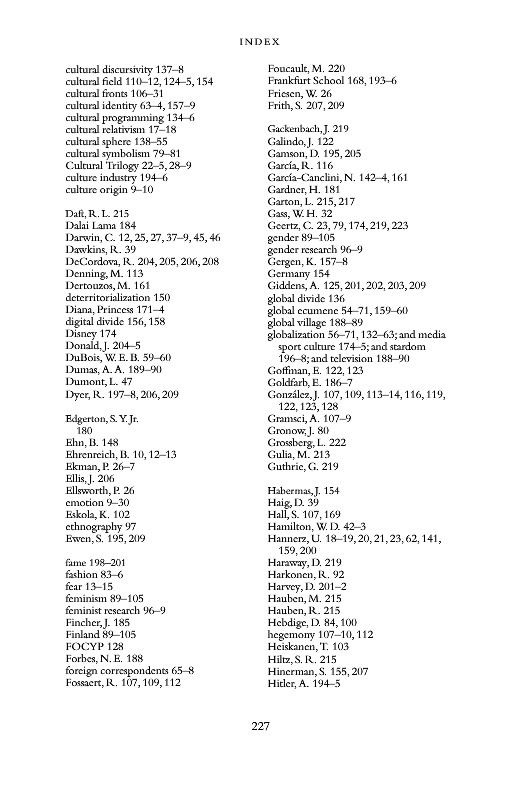 INDEX

cultural discursivity 137–8
cultural field 110–12, 124–5, 154
cultural fronts 106–31
cultural identity 63–4, 157–9
cultural programming 134–6
cultural relativism 17–18
cultural sphere 138–55
cultural symbolism 79–81
Cultural Trilogy 22–5, 28–9
culture industry 194–6
culture origin 9–10

Daft, R. L. 215
Dalai Lama 184
Darwin, C. 12, 25, 27, 37–9, 45, 46
Dawkins, R. 39
DeCordova, R. 204, 205, 206, 208
Denning, M. 113
Dertouzos, M. 161
deterritorialization 150
Diana, Princess 171–4
digital divide 156, 158
Disney 174
Donald, J. 204–5
DuBois, W. E. B. 59–60
Dumas, A. A. 189–90
Dumont, L. 47
Dyer, R. 197–8, 206, 209

Edgerton, S. Y. Jr. 180
Ehn, B. 148
Ehrenreich, B. 10, 12–13
Ekman, P. 26–7
Ellis, J. 206
Ellsworth, P. 26
emotion 9–30
Eskola, K. 102
ethnography 97
Ewen, S. 195, 209

fame 198–201
fashion 83–6
fear 13–15
feminism 89–105
feminist research 96–9
Fincher, J. 185
Finland 89–105
FOCYP 128
Forbes, N. E. 188
foreign correspondents 65–8
Fossaert, R. 107, 109, 112

Foucault, M. 220
Frankfurt School 168, 193–6
Friesen, W. 26
Frith, S. 207, 209

Gackenbach, J. 219
Galindo, J. 122
Gamson, D. 195, 205
García, R. 116
García-Canclini, N. 142–4, 161
Gardner, H. 181
Garton, L. 215, 217
Gass, W. H. 32
Geertz, C. 23, 79, 174, 219, 223
gender 89–105
gender research 96–9
Gergen, K. 157–8
Germany 154
Giddens, A. 125, 201, 202, 203, 209
global divide 136
global ecumene 54–71, 159–60
global village 188–89
globalization 56–71, 132–63; and media sport culture 174–5; and stardom 196–8; and television 188–90
Goffman, E. 122, 123
Goldfarb, E. 186–7
González, J. 107, 109, 113–14, 116, 119, 122, 123, 128
Gramsci, A. 107–9
Gronow, J. 80
Grossberg, L. 222
Gulia, M. 213
Guthrie, G. 219

Habermas, J. 154
Haig, D. 39
Hall, S. 107, 169
Hamilton, W. D. 42–3
Hannerz, U. 18–19, 20, 21, 23, 62, 141, 159, 200
Haraway, D. 219
Harkonen, R. 92
Harvey, D. 201–2
Hauben, M. 215
Hauben, R. 215
Hebdige, D. 84, 100
hegemony 107–10, 112
Heiskanen, T. 103
Hiltz, S. R. 215
Hinerman, S. 155, 207
Hitler, A. 194–5

227